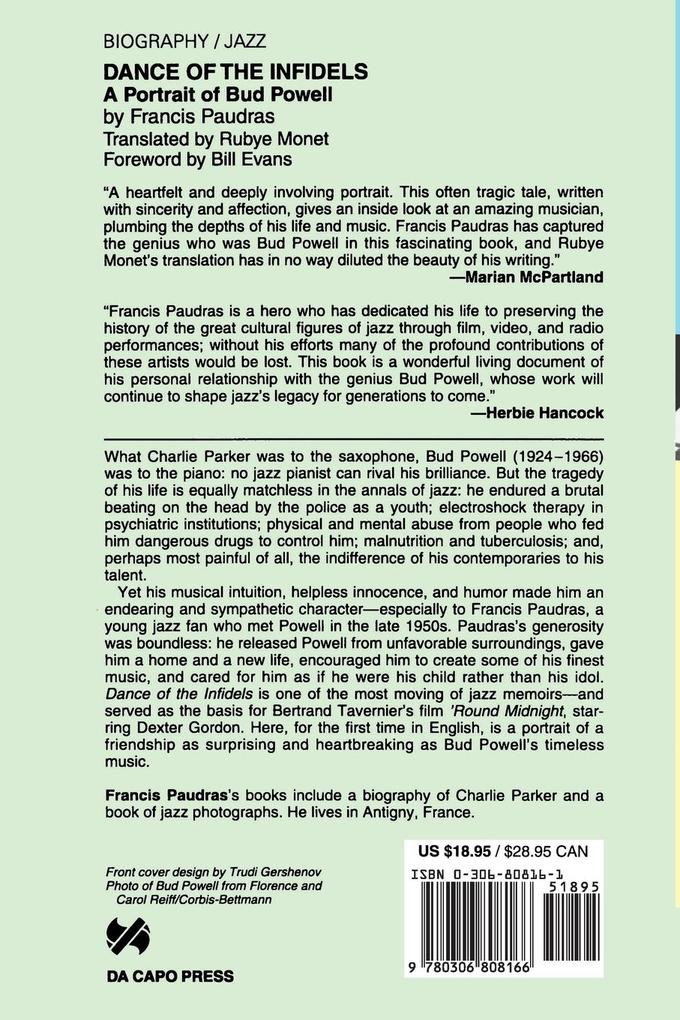 BIOGRAPHY / JAZZ

DANCE OF THE INFIDELS
A Portrait of Bud Powell
by Francis Paudras
Translated by Rubye Monet
Foreword by Bill Evans

"A heartfelt and deeply involving portrait. This often tragic tale, written with sincerity and affection, gives an inside look at an amazing musician, plumbing the depths of his life and music. Francis Paudras has captured the genius who was Bud Powell in this fascinating book, and Rubye Monet's translation has in no way diluted the beauty of his writing."
—Marian McPartland

"Francis Paudras is a hero who has dedicated his life to preserving the history of the great cultural figures of jazz through film, video, and radio performances; without his efforts many of the profound contributions of these artists would be lost. This book is a wonderful living document of his personal relationship with the genius Bud Powell, whose work will continue to shape jazz's legacy for generations to come."
—Herbie Hancock

What Charlie Parker was to the saxophone, Bud Powell (1924–1966) was to the piano: no jazz pianist can rival his brilliance. But the tragedy of his life is equally matchless in the annals of jazz: he endured a brutal beating on the head by the police as a youth; electroshock therapy in psychiatric institutions; physical and mental abuse from people who fed him dangerous drugs to control him; malnutrition and tuberculosis; and, perhaps most painful of all, the indifference of his contemporaries to his talent.

Yet his musical intuition, helpless innocence, and humor made him an endearing and sympathetic character—especially to Francis Paudras, a young jazz fan who met Powell in the late 1950s. Paudras's generosity was boundless: he released Powell from unfavorable surroundings, gave him a home and a new life, encouraged him to create some of his finest music, and cared for him as if he were his child rather than his idol. Dance of the Infidels is one of the most moving of jazz memoirs—and served as the basis for Bertrand Tavernier's film 'Round Midnight, starring Dexter Gordon. Here, for the first time in English, is a portrait of a friendship as surprising and heartbreaking as Bud Powell's timeless music.

Francis Paudras's books include a biography of Charlie Parker and a book of jazz photographs. He lives in Antigny, France.

Front cover design by Trudi Gershenov
Photo of Bud Powell from Florence and Carol Reiff/Corbis-Bettmann

DA CAPO PRESS

US $18.95 / $28.95 CAN
ISBN 0-306-80816-1
51895
9 780306 808166